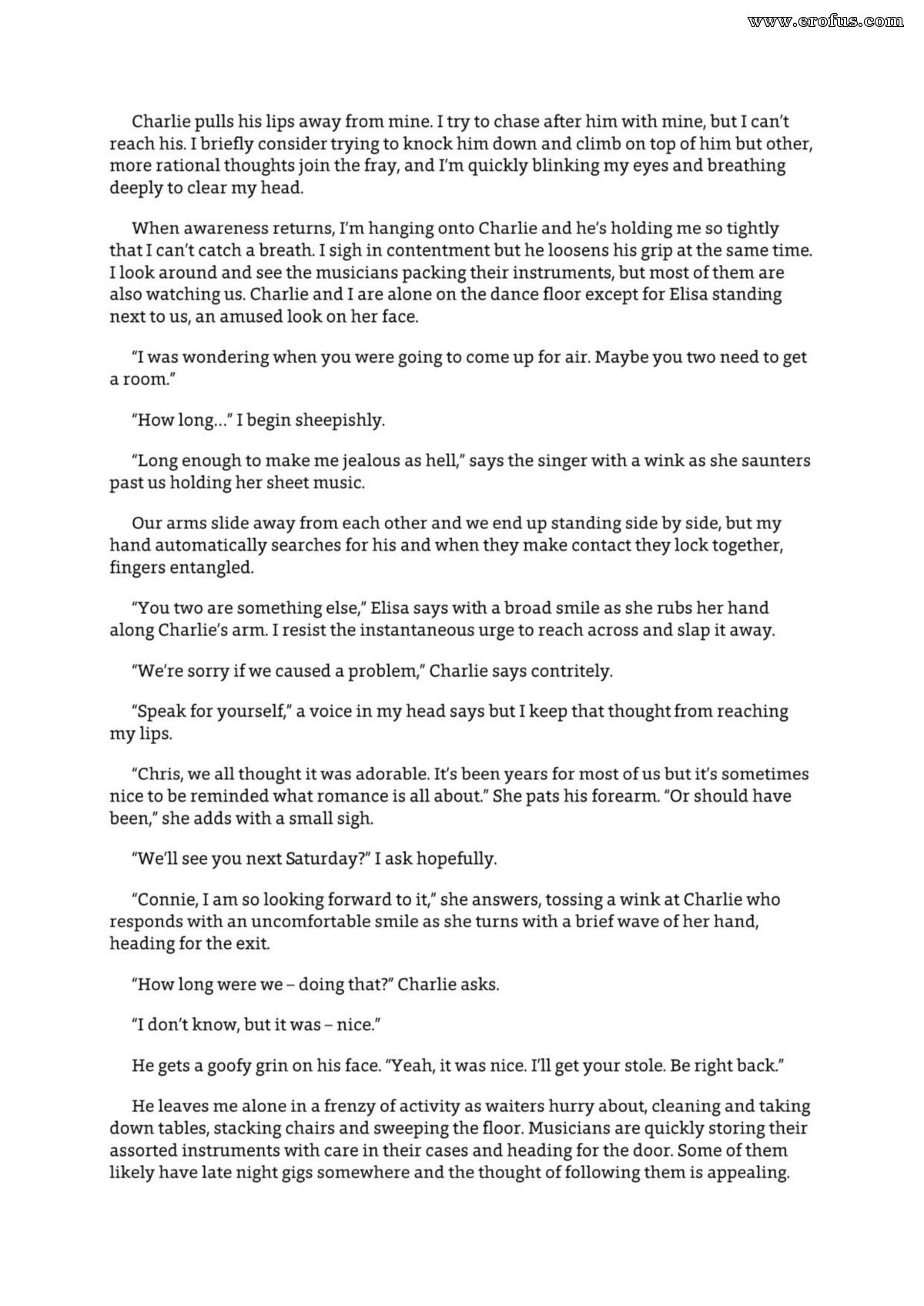 www.erofus.com

Charlie pulls his lips away from mine. I try to chase after him with mine, but I can't reach his. I briefly consider trying to knock him down and climb on top of him but other, more rational thoughts join the fray, and I'm quickly blinking my eyes and breathing deeply to clear my head.

When awareness returns, I'm hanging onto Charlie and he's holding me so tightly that I can't catch a breath. I sigh in contentment but he loosens his grip at the same time. I look around and see the musicians packing their instruments, but most of them are also watching us. Charlie and I are alone on the dance floor except for Elisa standing next to us, an amused look on her face.

"I was wondering when you were going to come up for air. Maybe you two need to get a room."

"How long..." I begin sheepishly.

"Long enough to make me jealous as hell," says the singer with a wink as she saunters past us holding her sheet music.

Our arms slide away from each other and we end up standing side by side, but my hand automatically searches for his and when they make contact they lock together, fingers entangled.

"You two are something else," Elisa says with a broad smile as she rubs her hand along Charlie's arm. I resist the instantaneous urge to reach across and slap it away.

"We're sorry if we caused a problem," Charlie says contritely.

"Speak for yourself," a voice in my head says but I keep that thought from reaching my lips.

"Chris, we all thought it was adorable. It's been years for most of us but it's sometimes nice to be reminded what romance is all about." She pats his forearm. "Or should have been," she adds with a small sigh.

"We'll see you next Saturday?" I ask hopefully.

"Connie, I am so looking forward to it," she answers, tossing a wink at Charlie who responds with an uncomfortable smile as she turns with a brief wave of her hand, heading for the exit.

"How long were we – doing that?" Charlie asks.

"I don't know, but it was – nice."

He gets a goofy grin on his face. "Yeah, it was nice. I'll get your stole. Be right back."

He leaves me alone in a frenzy of activity as waiters hurry about, cleaning and taking down tables, stacking chairs and sweeping the floor. Musicians are quickly storing their assorted instruments with care in their cases and heading for the door. Some of them likely have late night gigs somewhere and the thought of following them is appealing.